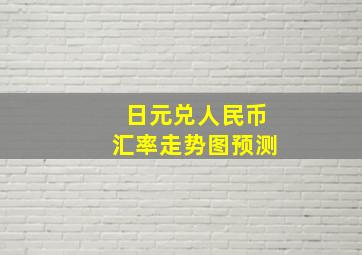 日元兑人民币
汇率走势图预测